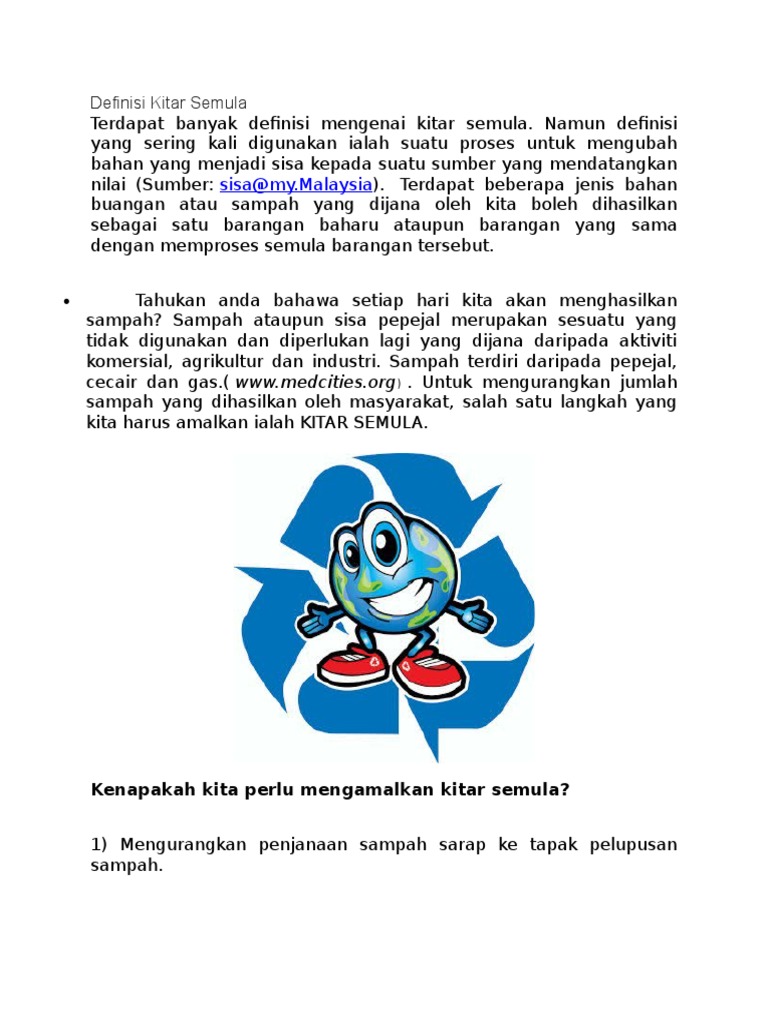 Definisi Kitar Semula

Terdapat banyak definisi mengenai kitar semula. Namun definisi yang sering kali digunakan ialah suatu proses untuk mengubah bahan yang menjadi sisa kepada suatu sumber yang mendatangkan nilai (Sumber: sisa@my.Malaysia). Terdapat beberapa jenis bahan buangan atau sampah yang dijana oleh kita boleh dihasilkan sebagai satu barangan baharu ataupun barangan yang sama dengan memproses semula barangan tersebut.

• Tahukan anda bahawa setiap hari kita akan menghasilkan sampah? Sampah ataupun sisa pepejal merupakan sesuatu yang tidak digunakan dan diperlukan lagi yang dijana daripada aktiviti komersial, agrikultur dan industri. Sampah terdiri daripada pepejal, cecair dan gas.( www.medcities.org) . Untuk mengurangkan jumlah sampah yang dihasilkan oleh masyarakat, salah satu langkah yang kita harus amalkan ialah KITAR SEMULA.

Kenapakah kita perlu mengamalkan kitar semula?

1) Mengurangkan penjanaan sampah sarap ke tapak pelupusan sampah.